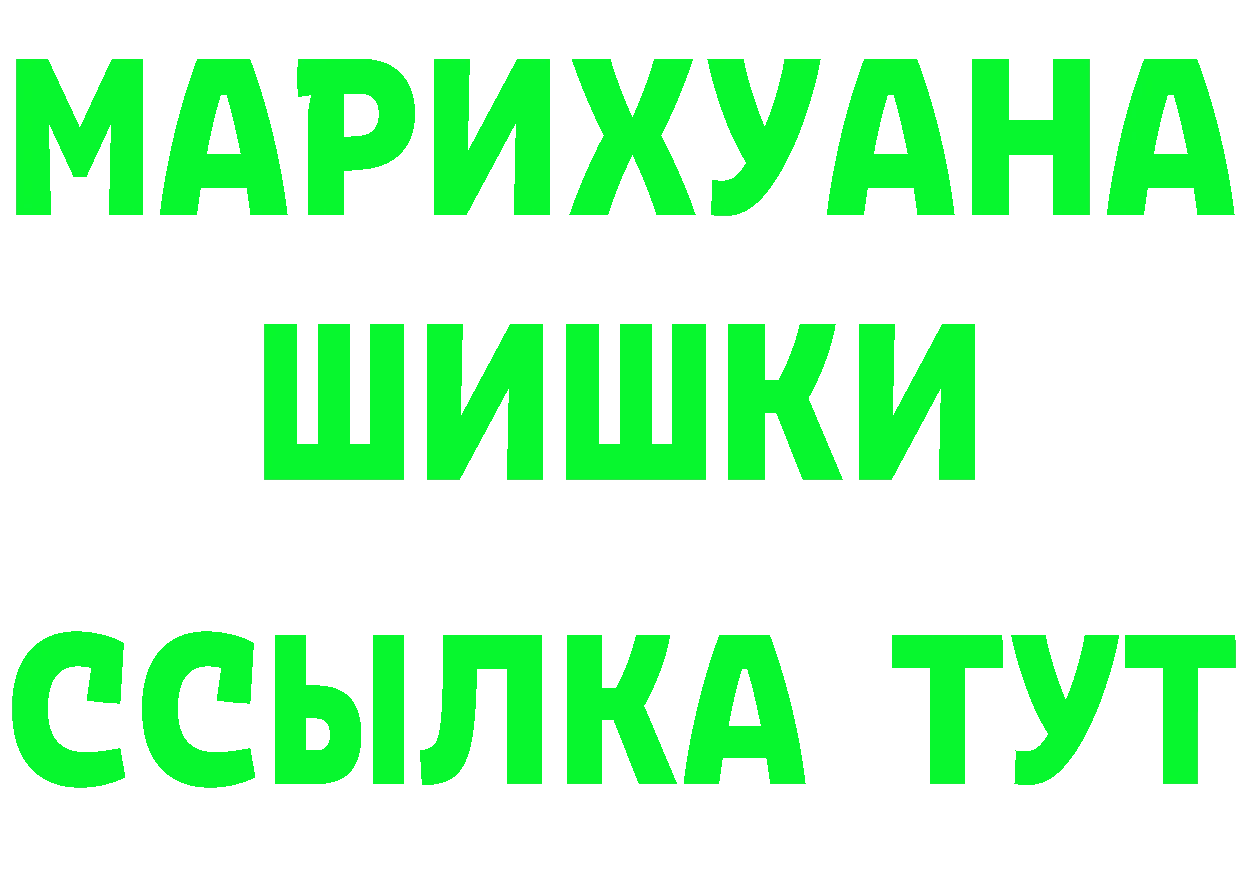 МАРИХУАНА
ШИШКИ
ССЫЛКА ТУТ